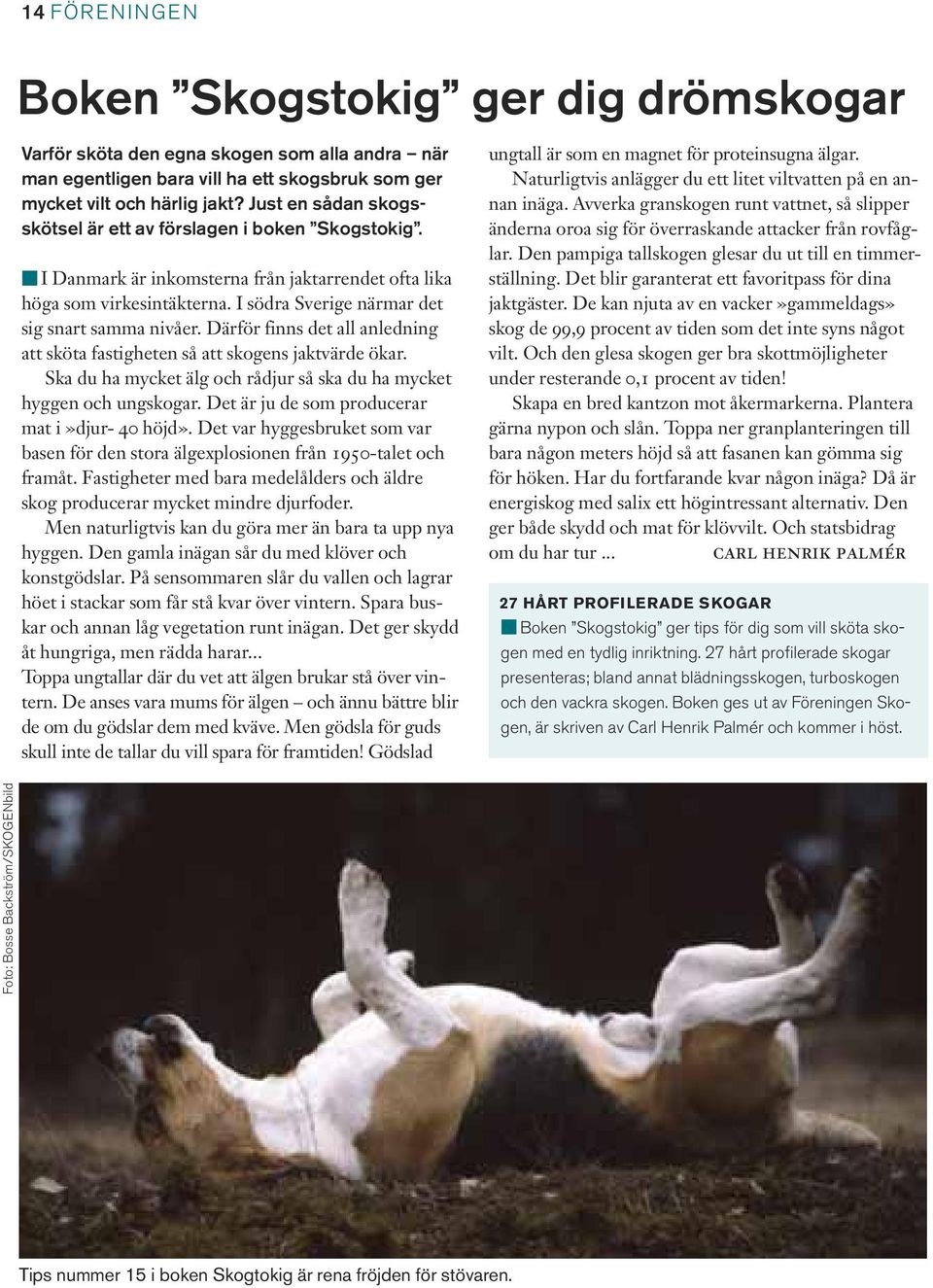 14 FÖRENINGEN

Boken ”Skogstokig” ger dig drömskogar

Varför sköta den egna skogen som alla andra – när man egentligen bara vill ha ett skogsbruk som ger mycket vilt och härlig jakt? Just en sådan skogsskötsel är ett av förslagen i boken ”Skogstokig”.

I Danmark är inkomsterna från jaktarrendet ofta lika höga som virkesintäkterna. I södra Sverige närmar det sig snart samma nivåer. Därför finns det all anledning att sköta fastigheten så att skogens jaktvärde ökar.

Ska du ha mycket älg och rådjur så ska du ha mycket hyggen och ungskogar. Det är ju de som producerar mat i »djur- 40 höjd». Det var hyggesbruket som var basen för den stora älgexplosionen från 1950-talet och framåt. Fastigheter med bara medelålders och äldre skog producerar mycket mindre djurfoder.

Men naturligtvis kan du göra mer än bara ta upp nya hyggen. Den gamla inägan sår du med klöver och konstgödslar. På sensommaren slår du vallen och lagrar höet i stackar som får stå kvar över vintern. Spara buskar och annan låg vegetation runt inägan. Det ger skydd åt hungriga, men rädda harar...

Toppa ungtallar där du vet att älgen brukar stå över vintern. De anses vara mums för älgen – och ännu bättre blir de om du gödslar dem med kväve. Men gödsla för guds skull inte de tallar du vill spara för framtiden! Gödslad ungtall är som en magnet för proteinsugna älgar.

Naturligtvis anlägger du ett litet viltvatten på en annan inäga. Avverka granskogen runt vattnet, så slipper änderna oroa sig för överraskande attacker från rovfåglar. Den pampiga tallskogen glesar du ut till en timmerställning. Det blir garanterat ett favoritpass för dina jaktgäster. De kan njuta av en vacker »gammeldags» skog de 99,9 procent av tiden som det inte syns något vilt. Och den glesa skogen ger bra skottmöjligheter under resterande 0,1 procent av tiden!

Skapa en bred kantzon mot åkermarkerna. Plantera gärna nypon och slån. Toppa ner granplanteringen till bara någon meters höjd så att fasanen kan gömma sig för höken. Har du fortfarande kvar någon inäga? Då är energiskog med salix ett högintressant alternativ. Den ger både skydd och mat för klövvilt. Och statsbidrag om du har tur ... CARL HENRIK PALMÉR

27 HÅRT PROFILERADE SKOGAR
Boken ”Skogstokig” ger tips för dig som vill sköta skogen med en tydlig inriktning. 27 hårt profilerade skogar presenteras; bland annat blädningsskogen, turboskogen och den vackra skogen. Boken ges ut av Föreningen Skogen, är skriven av Carl Henrik Palmér och kommer i höst.

Foto: Bosse Backström/SKOGENbild

Tips nummer 15 i boken Skogtokig är rena fröjden för stövaren.